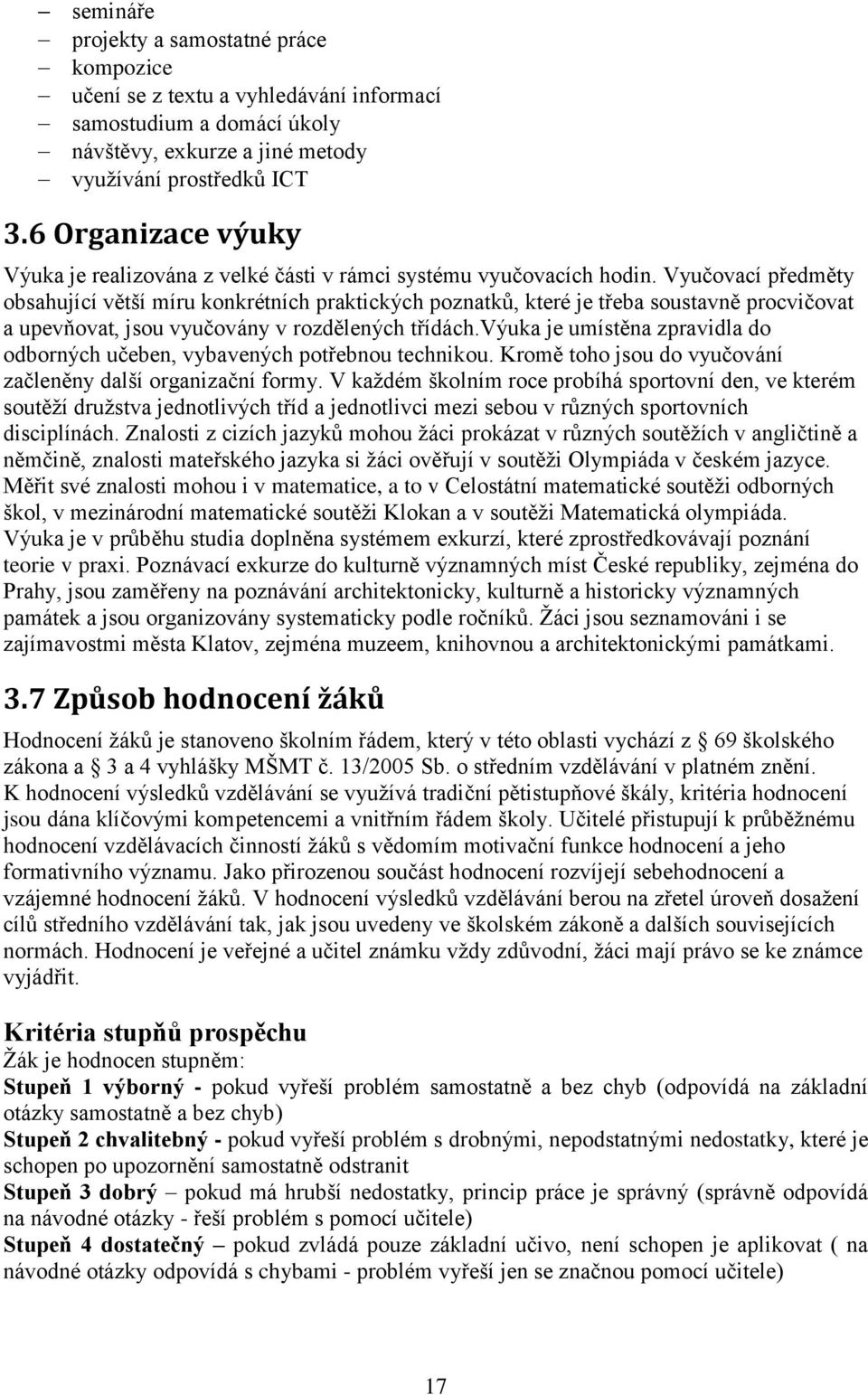 – semináře
– projekty a samostatné práce
– kompozice
– učení se z textu a vyhledávání informací
– samostudium a domácí úkoly
– návštěvy, exkurze a jiné metody
– využívání prostředků ICT

3.6 Organizace výuky

Výuka je realizována z velké části v rámci systému vyučovacích hodin. Vyučovací předměty obsahující větší míru konkrétních praktických poznatků, které je třeba soustavně procvičovat a upevňovat, jsou vyučovány v rozdělených třídách.Výuka je umístěna zpravidla do odborných učeben, vybavených potřebnou technikou. Kromě toho jsou do vyučování začleněny další organizační formy. V každém školním roce probíhá sportovní den, ve kterém soutěží družstva jednotlivých tříd a jednotlivci mezi sebou v různých sportovních disciplínách. Znalosti z cizích jazyků mohou žáci prokázat v různých soutěžích v angličtině a němčině, znalosti mateřského jazyka si žáci ověřují v soutěži Olympiáda v českém jazyce. Měřit své znalosti mohou i v matematice, a to v Celostátní matematické soutěži odborných škol, v mezinárodní matematické soutěži Klokan a v soutěži Matematická olympiáda. Výuka je v průběhu studia doplněna systémem exkurzí, které zprostředkovávají poznání teorie v praxi. Poznávací exkurze do kulturně významných míst České republiky, zejména do Prahy, jsou zaměřeny na poznávání architektonicky, kulturně a historicky významných památek a jsou organizovány systematicky podle ročníků. Žáci jsou seznamováni i se zajímavostmi města Klatov, zejména muzeem, knihovnou a architektonickými památkami.

3.7 Způsob hodnocení žáků

Hodnocení žáků je stanoveno školním řádem, který v této oblasti vychází z 69 školského zákona a 3 a 4 vyhlášky MŠMT č. 13/2005 Sb. o středním vzdělávání v platném znění. K hodnocení výsledků vzdělávání se využívá tradiční pětistupňové škály, kritéria hodnocení jsou dána klíčovými kompetencemi a vnitřním řádem školy. Učitelé přistupují k průběžnému hodnocení vzdělávacích činností žáků s vědomím motivační funkce hodnocení a jeho formativního významu. Jako přirozenou součást hodnocení rozvíjejí sebehodnocení a vzájemné hodnocení žáků. V hodnocení výsledků vzdělávání berou na zřetel úroveň dosažení cílů středního vzdělávání tak, jak jsou uvedeny ve školském zákoně a dalších souvisejících normách. Hodnocení je veřejné a učitel známku vždy zdůvodní, žáci mají právo se ke známce vyjádřit.

Kritéria stupňů prospěchu
Žák je hodnocen stupněm:
Stupeň 1 výborný - pokud vyřeší problém samostatně a bez chyb (odpovídá na základní otázky samostatně a bez chyb)
Stupeň 2 chvalitebný - pokud vyřeší problém s drobnými, nepodstatnými nedostatky, které je schopen po upozornění samostatně odstranit
Stupeň 3 dobrý – pokud má hrubší nedostatky, princip práce je správný (správně odpovídá na návodné otázky - řeší problém s pomocí učitele)
Stupeň 4 dostatečný – pokud zvládá pouze základní učivo, není schopen je aplikovat ( na návodné otázky odpovídá s chybami - problém vyřeší jen se značnou pomocí učitele)

17